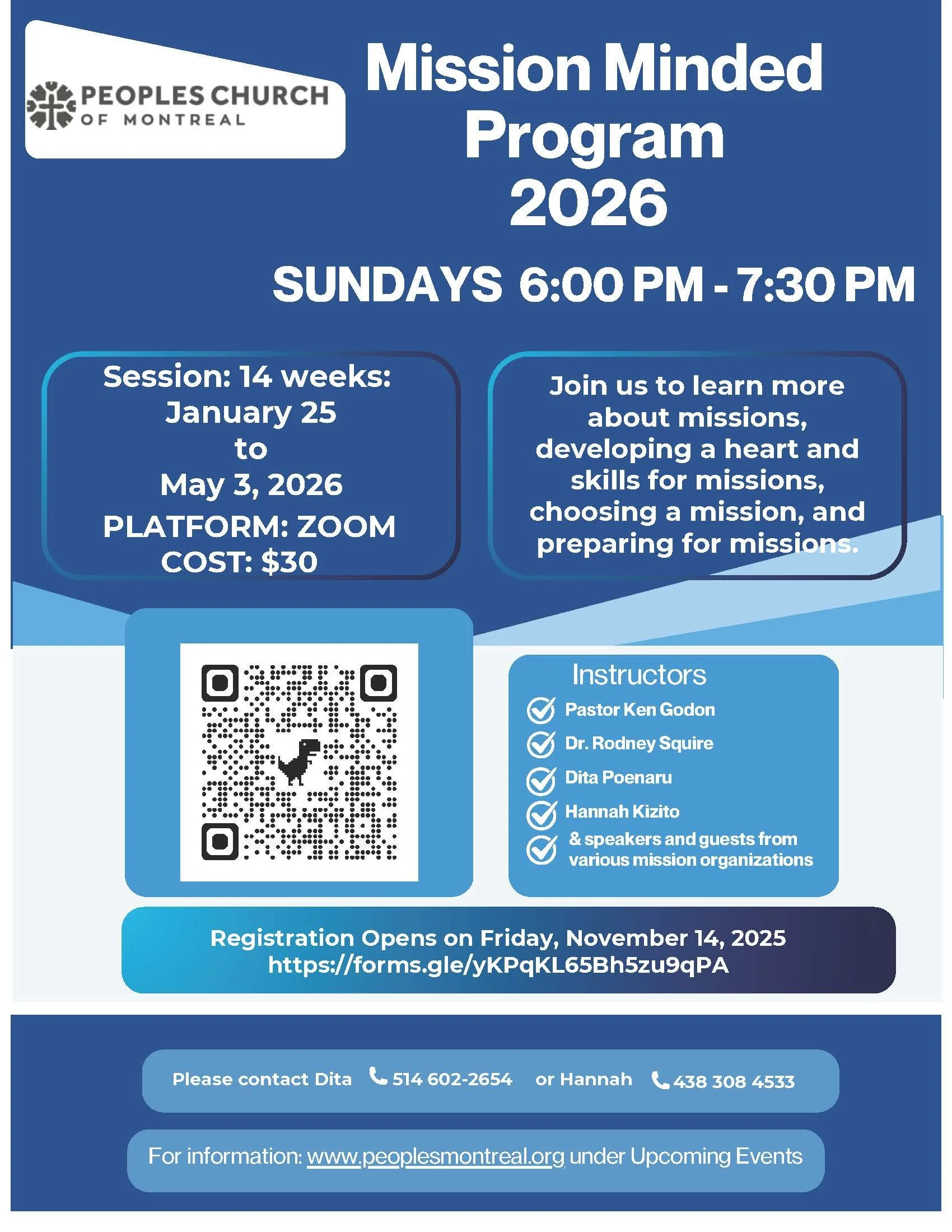 PEOPLES CHURCH
OF MONTREAL

Mission Minded Program 2026

SUNDAYS 6:00 PM - 7:30 PM

Session: 14 weeks:
January 25
to
May 3, 2026
PLATFORM: ZOOM
COST: $30

Join us to learn more about missions, developing a heart and skills for missions, choosing a mission, and preparing for missions.

Instructors
Pastor Ken Godon
Dr. Rodney Squire
Dita Poenaru
Hannah Kizito
& speakers and guests from various mission organizations

Registration Opens on Friday, November 14, 2025
https://forms.gle/yKPqKL65Bh5zu9qPA

Please contact Dita 514 602-2654 or Hannah 438 308 4533

For information: www.peoplesmontreal.org under Upcoming Events